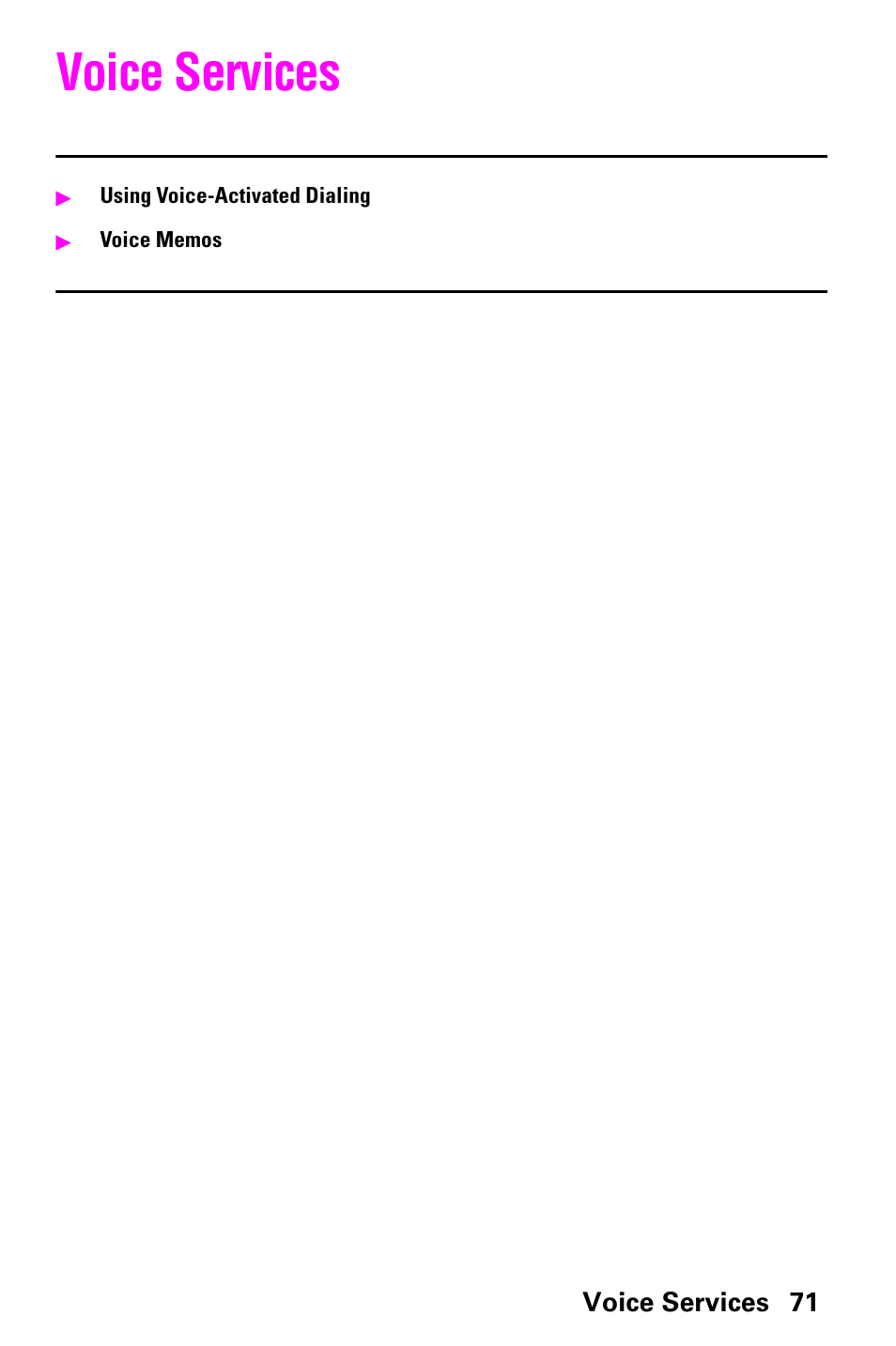 Voice Services

▶ Using Voice-Activated Dialing

▶ Voice Memos

Voice Services 71